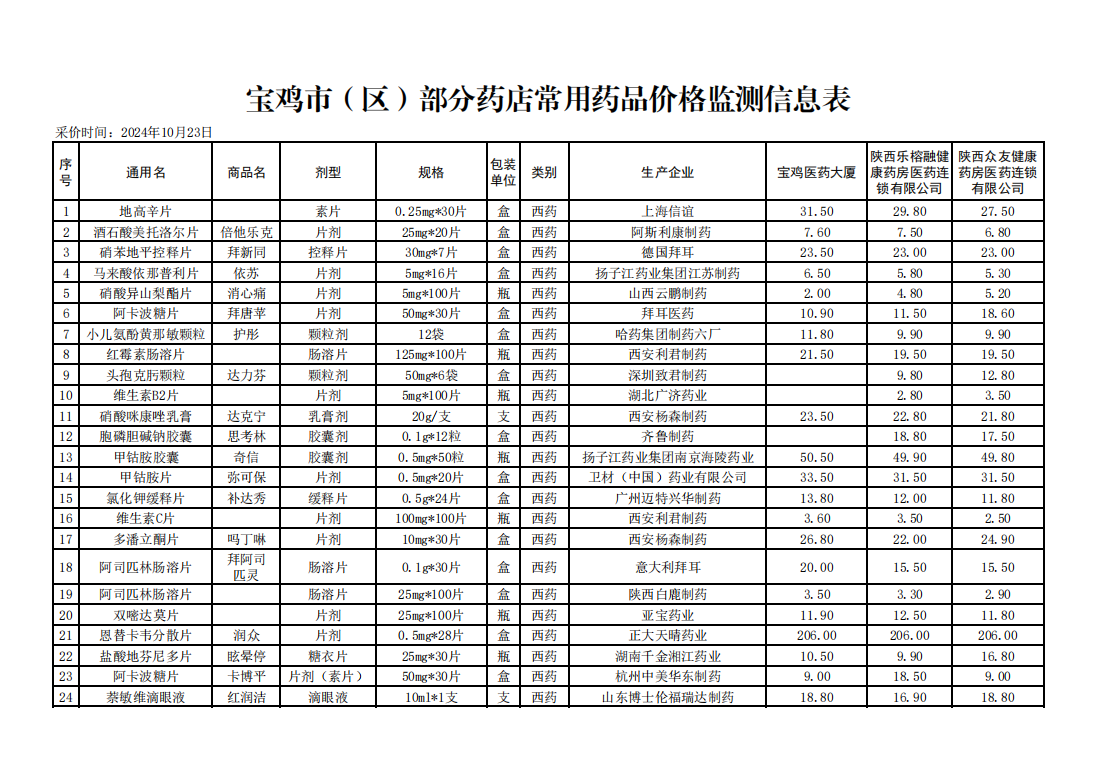 宝鸡市（区）部分药店常用药品价格监测信息表

采价时间：2024年10月23日

| 序号 | 通用名 | 商品名 | 剂型 | 规格 | 包装单位 | 类别 | 生产企业 | 宝鸡医药大厦 | 陕西乐榕融健康药房医药连锁有限公司 | 陕西众友健康药房医药连锁有限公司 |
|---|---|---|---|---|---|---|---|---|---|---|
| 1 | 地高辛片 | | 素片 | 0.25mg*30片 | 盒 | 西药 | 上海信谊 | 31.50 | 29.80 | 27.50 |
| 2 | 酒石酸美托洛尔片 | 倍他乐克 | 片剂 | 25mg*20片 | 盒 | 西药 | 阿斯利康制药 | 7.60 | 7.50 | 6.80 |
| 3 | 硝苯地平控释片 | 拜新同 | 控释片 | 30mg*7片 | 盒 | 西药 | 德国拜耳 | 23.50 | 23.00 | 23.00 |
| 4 | 马来酸依那普利片 | 依苏 | 片剂 | 5mg*16片 | 盒 | 西药 | 扬子江药业集团江苏制药 | 6.50 | 5.80 | 5.30 |
| 5 | 硝酸异山梨酯片 | 消心痛 | 片剂 | 5mg*100片 | 瓶 | 西药 | 山西云鹏制药 | 2.00 | 4.80 | 5.20 |
| 6 | 阿卡波糖片 | 拜唐苹 | 片剂 | 50mg*30片 | 盒 | 西药 | 拜耳医药 | 10.90 | 11.50 | 18.60 |
| 7 | 小儿氨酚黄那敏颗粒 | 护彤 | 颗粒剂 | 12袋 | 盒 | 西药 | 哈药集团制药六厂 | 11.80 | 9.90 | 9.90 |
| 8 | 红霉素肠溶片 | | 肠溶片 | 125mg*100片 | 瓶 | 西药 | 西安利君制药 | 21.50 | 19.50 | 19.50 |
| 9 | 头孢克肟颗粒 | 达力芬 | 颗粒剂 | 50mg*6袋 | 盒 | 西药 | 深圳致君制药 | | 9.80 | 12.80 |
| 10 | 维生素B2片 | | 片剂 | 5mg*100片 | 瓶 | 西药 | 湖北广济药业 | | 2.80 | 3.50 |
| 11 | 硝酸咪康唑乳膏 | 达克宁 | 乳膏剂 | 20g/支 | 支 | 西药 | 西安杨森制药 | 23.50 | 22.80 | 21.80 |
| 12 | 胞磷胆碱钠胶囊 | 思考林 | 胶囊剂 | 0.1g*12粒 | 盒 | 西药 | 齐鲁制药 | | 18.80 | 17.50 |
| 13 | 甲钴胺胶囊 | 奇信 | 胶囊剂 | 0.5mg*50粒 | 盒 | 西药 | 扬子江药业集团南京海陵药业 | 50.50 | 49.90 | 49.80 |
| 14 | 甲钴胺片 | 弥可保 | 片剂 | 0.5mg*20片 | 盒 | 西药 | 卫材（中国）药业有限公司 | 33.50 | 31.50 | 31.50 |
| 15 | 氯化钾缓释片 | 补达秀 | 缓释片 | 0.5g*24片 | 盒 | 西药 | 广州迈特兴华制药 | 13.80 | 12.00 | 11.80 |
| 16 | 维生素C片 | | 片剂 | 100mg*100片 | 瓶 | 西药 | 西安利君制药 | 3.60 | 3.50 | 2.50 |
| 17 | 多潘立酮片 | 吗丁啉 | 片剂 | 10mg*30片 | 盒 | 西药 | 西安杨森制药 | 26.80 | 22.00 | 24.90 |
| 18 | 阿司匹林肠溶片 | 拜阿司匹灵 | 肠溶片 | 0.1g*30片 | 盒 | 西药 | 意大利拜耳 | 20.00 | 15.50 | 15.50 |
| 19 | 阿司匹林肠溶片 | | 肠溶片 | 25mg*100片 | 瓶 | 西药 | 陕西白鹿制药 | 3.50 | 3.30 | 2.90 |
| 20 | 双嘧达莫片 | | 片剂 | 25mg*100片 | 瓶 | 西药 | 亚宝药业 | 11.90 | 12.50 | 11.80 |
| 21 | 恩替卡韦分散片 | 润众 | 片剂 | 0.5mg*28片 | 盒 | 西药 | 正大天晴药业 | 206.00 | 206.00 | 206.00 |
| 22 | 盐酸地芬尼多片 | 眩晕停 | 糖衣片 | 25mg*30片 | 瓶 | 西药 | 湖南千金湘江药业 | 10.50 | 9.90 | 16.80 |
| 23 | 阿卡波糖片 | 卡博平 | 片剂（素片） | 50mg*30片 | 盒 | 西药 | 杭州中美华东制药 | 9.00 | 18.50 | 9.00 |
| 24 | 萘敏维滴眼液 | 红润洁 | 滴眼液 | 10ml*1支 | 支 | 西药 | 山东博士伦福瑞达制药 | 18.80 | 16.90 | 18.80 |